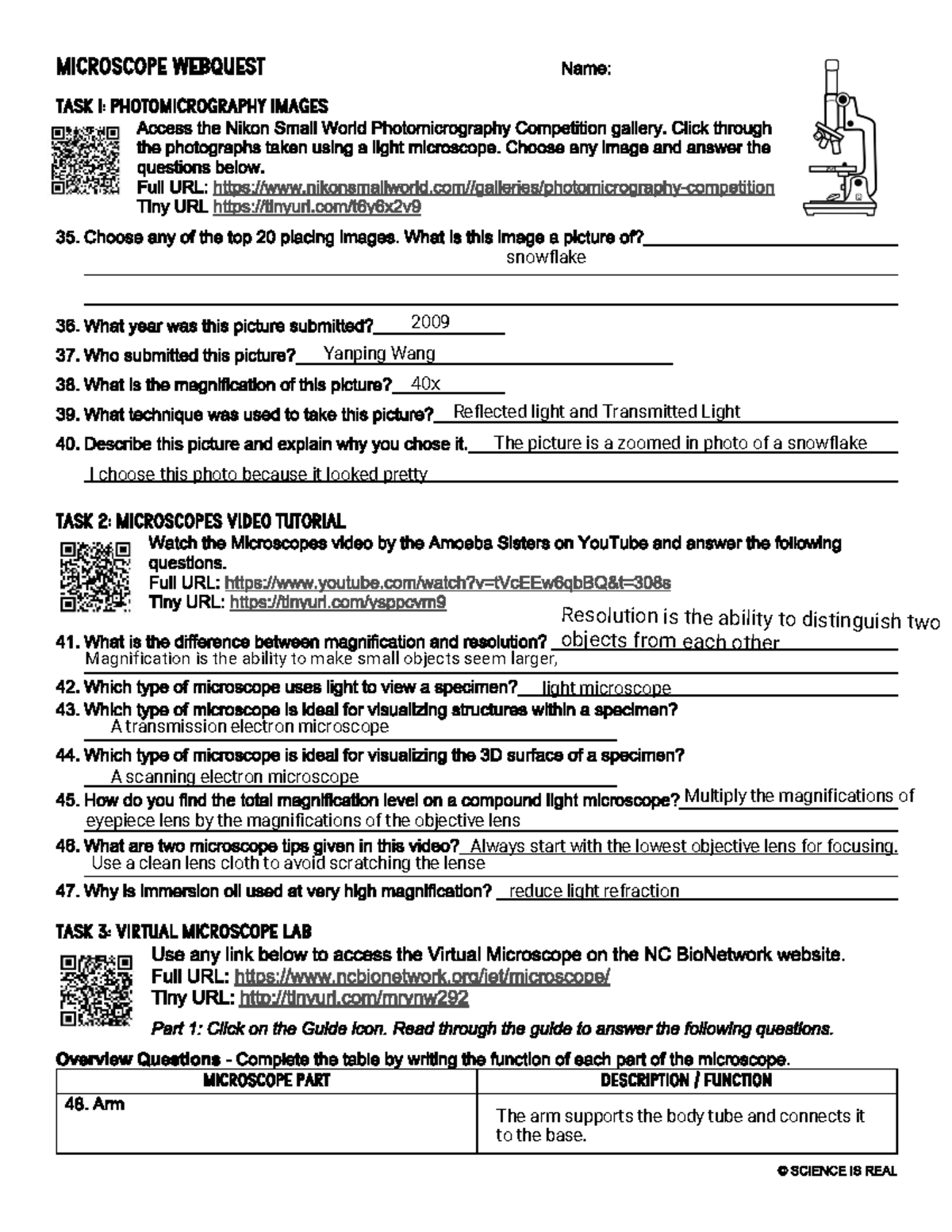 MICROSCOPE WEBQUEST

Name:

TASK 1: PHOTOMICROGRAPHY IMAGES

Access the Nikon Small World Photomicrography Competition gallery. Click through the photographs taken using a light microscope. Choose any image and answer the questions below.
Full URL: https://www.nikonsmallworld.com//galleries/photomicrography-competition
Tiny URL https://tinyurl.com/t6y6x2v9

35. Choose any of the top 20 placing images. What is this image a picture of? snowflake

36. What year was this picture submitted? 2009

37. Who submitted this picture? Yanping Wang

38. What is the magnification of this picture? 40x

39. What technique was used to take this picture? Reflected light and Transmitted Light

40. Describe this picture and explain why you chose it. The picture is a zoomed in photo of a snowflake I choose this photo because it looked pretty

TASK 2: MICROSCOPES VIDEO TUTORIAL

Watch the Microscopes video by the Amoeba Sisters on YouTube and answer the following questions.
Full URL: https://www.youtube.com/watch?v=tVcEEw6qbBQ&t=308s
Tiny URL: https://tinyurl.com/ysppcvm9

41. What is the difference between magnification and resolution? Resolution is the ability to distinguish two objects from each other
Magnification is the ability to make small objects seem larger,

42. Which type of microscope uses light to view a specimen? light microscope

43. Which type of microscope is ideal for visualizing structures within a specimen?
A transmission electron microscope

44. Which type of microscope is ideal for visualizing the 3D surface of a specimen?
A scanning electron microscope

45. How do you find the total magnification level on a compound light microscope? Multiply the magnifications of eyepiece lens by the magnifications of the objective lens

46. What are two microscope tips given in this video? Always start with the lowest objective lens for focusing.
Use a clean lens cloth to avoid scratching the lense

47. Why is immersion oil used at very high magnification? reduce light refraction

TASK 3: VIRTUAL MICROSCOPE LAB

Use any link below to access the Virtual Microscope on the NC BioNetwork website.
Full URL: https://www.ncbionetwork.org/iet/microscope/
Tiny URL: http://tinyurl.com/mrynw292

Part 1: Click on the Guide icon. Read through the guide to answer the following questions.

Overview Questions - Complete the table by writing the function of each part of the microscope.

| MICROSCOPE PART | DESCRIPTION / FUNCTION |
|---|---|
| 48. Arm | The arm supports the body tube and connects it to the base. |

© SCIENCE IS REAL